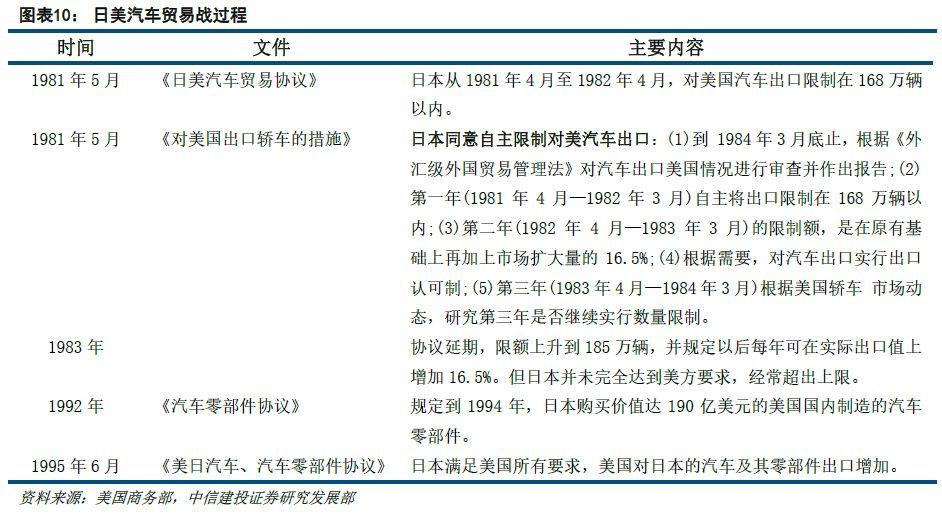 图表10： 日美汽车贸易战过程

| 时间 | 文件 | 主要内容 |
|---|---|---|
| 1981 年 5 月 | 《日美汽车贸易协议》 | 日本从 1981 年 4 月至 1982 年 4 月，对美国汽车出口限制在 168 万辆以内。 |
| 1981 年 5 月 | 《对美国出口轿车的措施》 | 日本同意自主限制对美汽车出口：(1)到 1984 年 3 月底止，根据《外汇级外国贸易管理法》对汽车出口美国情况进行审查并作出报告;(2)第一年(1981 年 4 月—1982 年 3 月)自主将出口限制在 168 万辆以内;(3)第二年(1982 年 4 月—1983 年 3 月)的限制额，是在原有基础上再加上市场扩大量的 16.5%;(4)根据需要，对汽车出口实行出口认可制;(5)第三年(1983 年 4 月—1984 年 3 月)根据美国轿车 市场动态，研究第三年是否继续实行数量限制。 |
| 1983 年 | | 协议延期，限额上升到 185 万辆，并规定以后每年可在实际出口值上增加 16.5%。但日本并未完全达到美方要求，经常超出上限。 |
| 1992 年 | 《汽车零部件协议》 | 规定到 1994 年，日本购买价值达 190 亿美元的美国国内制造的汽车零部件。 |
| 1995 年 6 月 | 《美日汽车、汽车零部件协议》 | 日本满足美国所有要求，美国对日本的汽车及其零部件出口增加。 |

资料来源：美国商务部，中信建投证券研究发展部